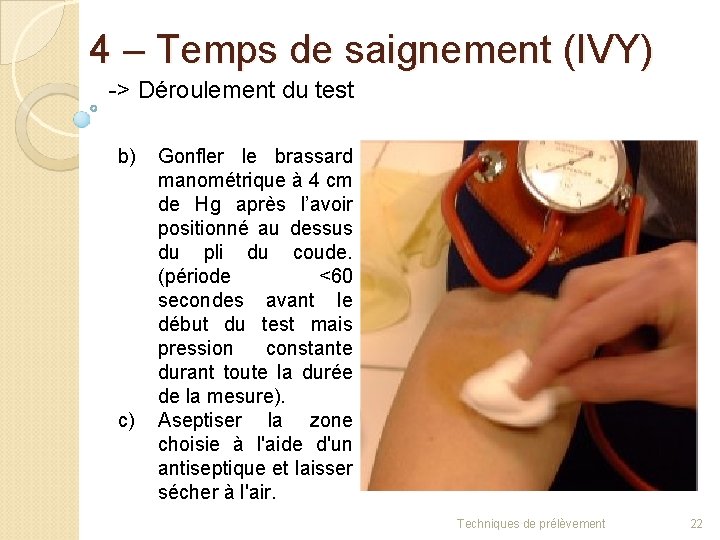 4 – Temps de saignement (IVY)

-> Déroulement du test

b) Gonfler le brassard manométrique à 4 cm de Hg après l'avoir positionné au dessus du pli du coude. (période <60 secondes avant le début du test mais pression constante durant toute la durée de la mesure).

c) Aseptiser la zone choisie à l'aide d'un antiseptique et laisser sécher à l'air.

Techniques de prélèvement 22